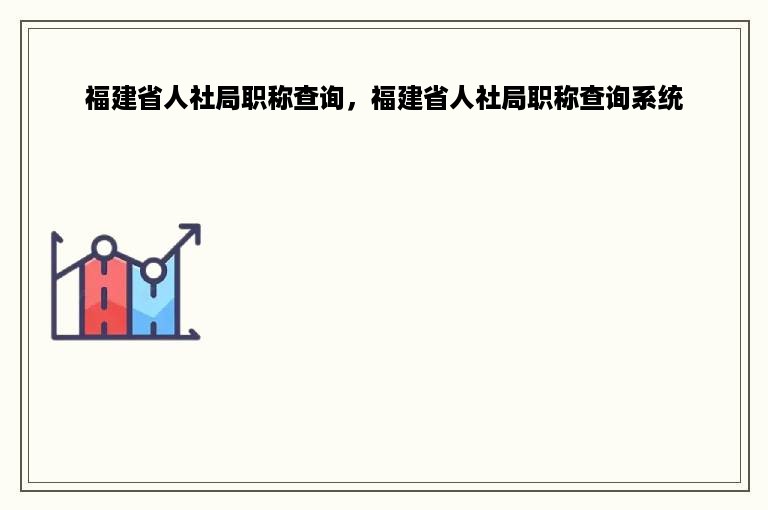 福建省人社局职称查询，福建省人社局职称查询系统